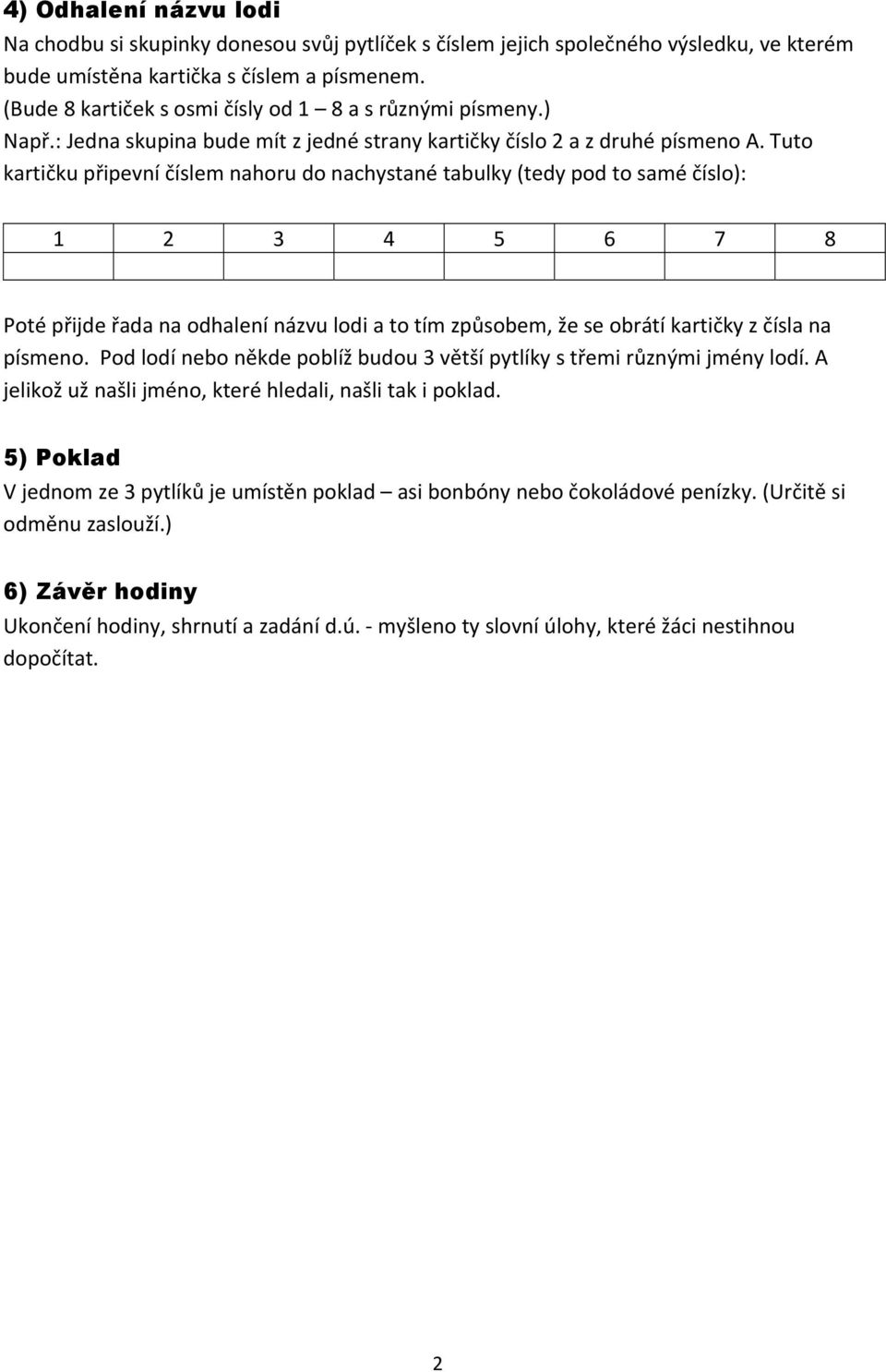 4) Odhalení názvu lodi

Na chodbu si skupinky donesou svůj pytlíček s číslem jejich společného výsledku, ve kterém bude umístěna kartička s číslem a písmenem. (Bude 8 kartiček s osmi čísly od 1 – 8 a s různými písmeny.) Např.: Jedna skupina bude mít z jedné strany kartičky číslo 2 a z druhé písmeno A. Tuto kartičku připevní číslem nahoru do nachystané tabulky (tedy pod to samé číslo):

| 1 | 2 | 3 | 4 | 5 | 6 | 7 | 8 |
|---|---|---|---|---|---|---|---|
| | | | | | | | |

Poté přijde řada na odhalení názvu lodi a to tím způsobem, že se obrátí kartičky z čísla na písmeno. Pod lodí nebo někde poblíž budou 3 větší pytlíky s třemi různými jmény lodí. A jelikož už našli jméno, které hledali, našli tak i poklad.

5) Poklad

V jednom ze 3 pytlíků je umístěn poklad – asi bonbóny nebo čokoládové penízky. (Určitě si odměnu zaslouží.)

6) Závěr hodiny

Ukončení hodiny, shrnutí a zadání d.ú. - myšleno ty slovní úlohy, které žáci nestihnou dopočítat.

2